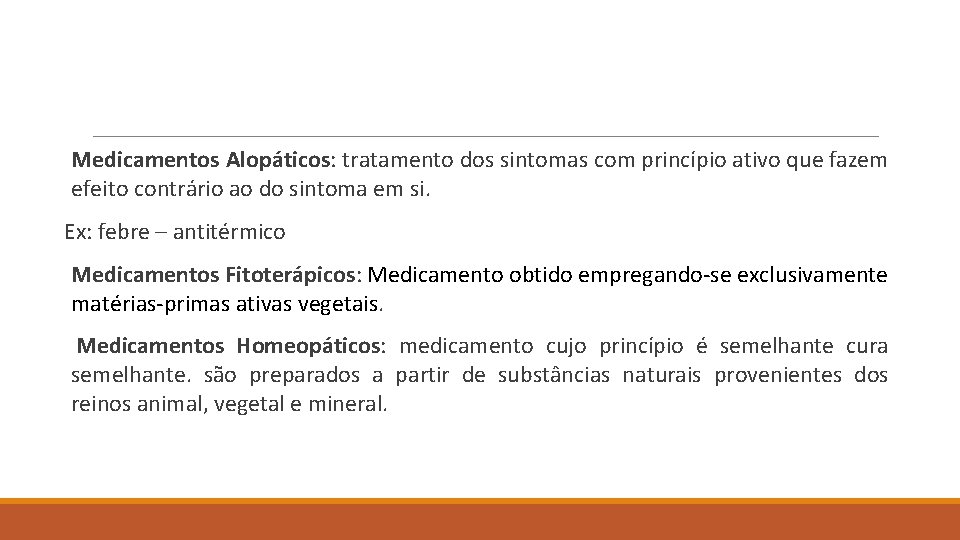 Medicamentos Alopáticos: tratamento dos sintomas com princípio ativo que fazem efeito contrário ao do sintoma em si.

Ex: febre – antitérmico

Medicamentos Fitoterápicos: Medicamento obtido empregando-se exclusivamente matérias-primas ativas vegetais.

Medicamentos Homeopáticos: medicamento cujo princípio é semelhante cura semelhante. são preparados a partir de substâncias naturais provenientes dos reinos animal, vegetal e mineral.